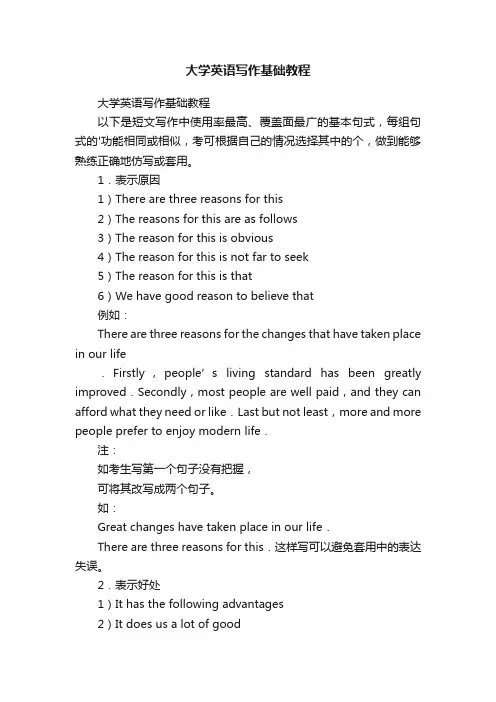 大学英语写作基础教程

大学英语写作基础教程

以下是短文写作中使用率最高、覆盖面最广的基本句式，每组句式的'功能相同或相似，考可根据自己的情况选择其中的个，做到能够熟练正确地仿写或套用。

1．表示原因

1）There are three reasons for this

2）The reasons for this are as follows

3）The reason for this is obvious

4）The reason for this is not far to seek

5）The reason for this is that

6）We have good reason to believe that

例如：

There are three reasons for the changes that have taken place in our life

．Firstly，people’s living standard has been greatly improved．Secondly，most people are well paid，and they can afford what they need or like．Last but not least，more and more people prefer to enjoy modern life．

注：

如考生写第一个句子没有把握，

可将其改写成两个句子。

如：

Great changes have taken place in our life．

There are three reasons for this．这样写可以避免套用中的表达失误。

2．表示好处

1）It has the following advantages

2）It does us a lot of good